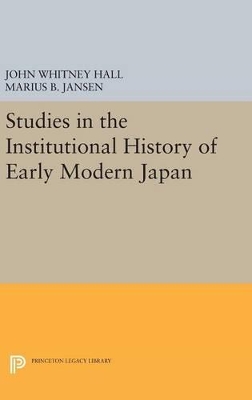 JOHN WHITNEY HALL
MARIUS B. JANSEN

Studies in the Institutional History of Early Modern Japan

PRINCETON LEGACY LIBRARY